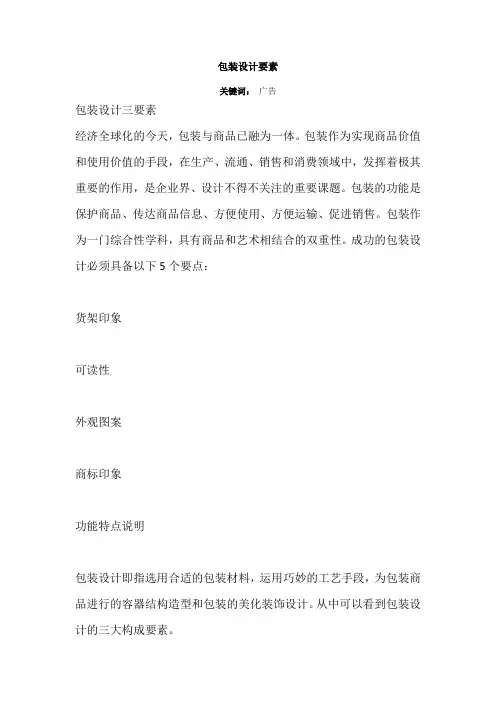 包装设计要素

关键词： 广告

包装设计三要素

经济全球化的今天，包装与商品已融为一体。包装作为实现商品价值和使用价值的手段，在生产、流通、销售和消费领域中，发挥着极其重要的作用，是企业界、设计不得不关注的重要课题。包装的功能是保护商品、传达商品信息、方便使用、方便运输、促进销售。包装作为一门综合性学科，具有商品和艺术相结合的双重性。成功的包装设计必须具备以下 5 个要点：

货架印象

可读性

外观图案

商标印象

功能特点说明

包装设计即指选用合适的包装材料，运用巧妙的工艺手段，为包装商品进行的容器结构造型和包装的美化装饰设计。从中可以看到包装设计的三大构成要素。